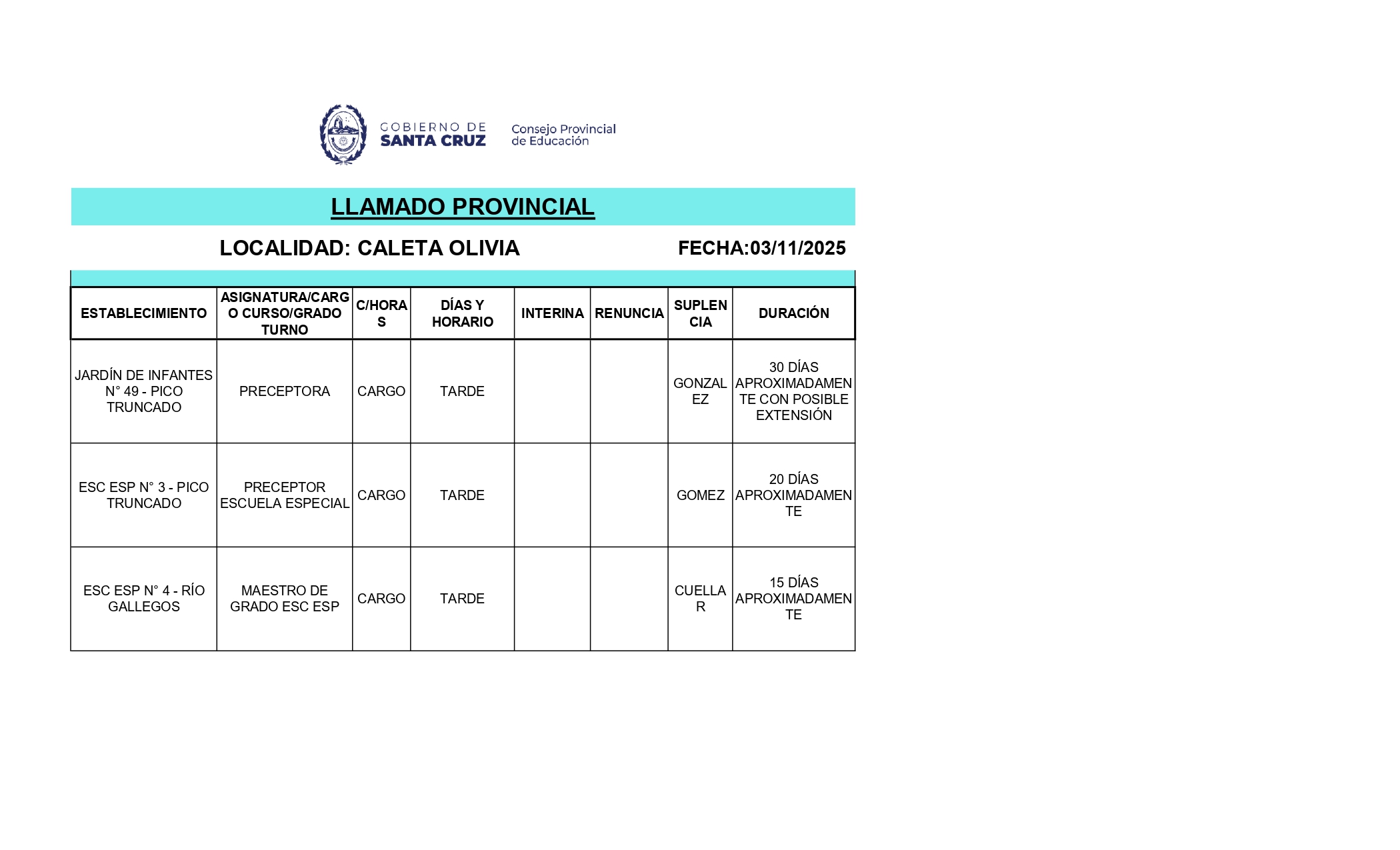 GOBIERNO DE SANTA CRUZ

Consejo Provincial de Educación

LLAMADO PROVINCIAL

LOCALIDAD: CALETA OLIVIA

FECHA:03/11/2025

| ESTABLECIMIENTO | ASIGNATURA/CARGO CURSO/GRADO TURNO | C/HORAS | DÍAS Y HORARIO | INTERINA | RENUNCIA | SUPLENCIA | DURACIÓN |
|---|---|---|---|---|---|---|---|
| JARDÍN DE INFANTES N° 49 - PICO TRUNCADO | PRECEPTORA | CARGO | TARDE | | | GONZALEZ | 30 DÍAS APROXIMADAMENTE CON POSIBLE EXTENSIÓN |
| ESC ESP N° 3 - PICO TRUNCADO | PRECEPTOR ESCUELA ESPECIAL | CARGO | TARDE | | | GOMEZ | 20 DÍAS APROXIMADAMENTE |
| ESC ESP N° 4 - RÍO GALLEGOS | MAESTRO DE GRADO ESC ESP | CARGO | TARDE | | | CUELLAR | 15 DÍAS APROXIMADAMENTE |